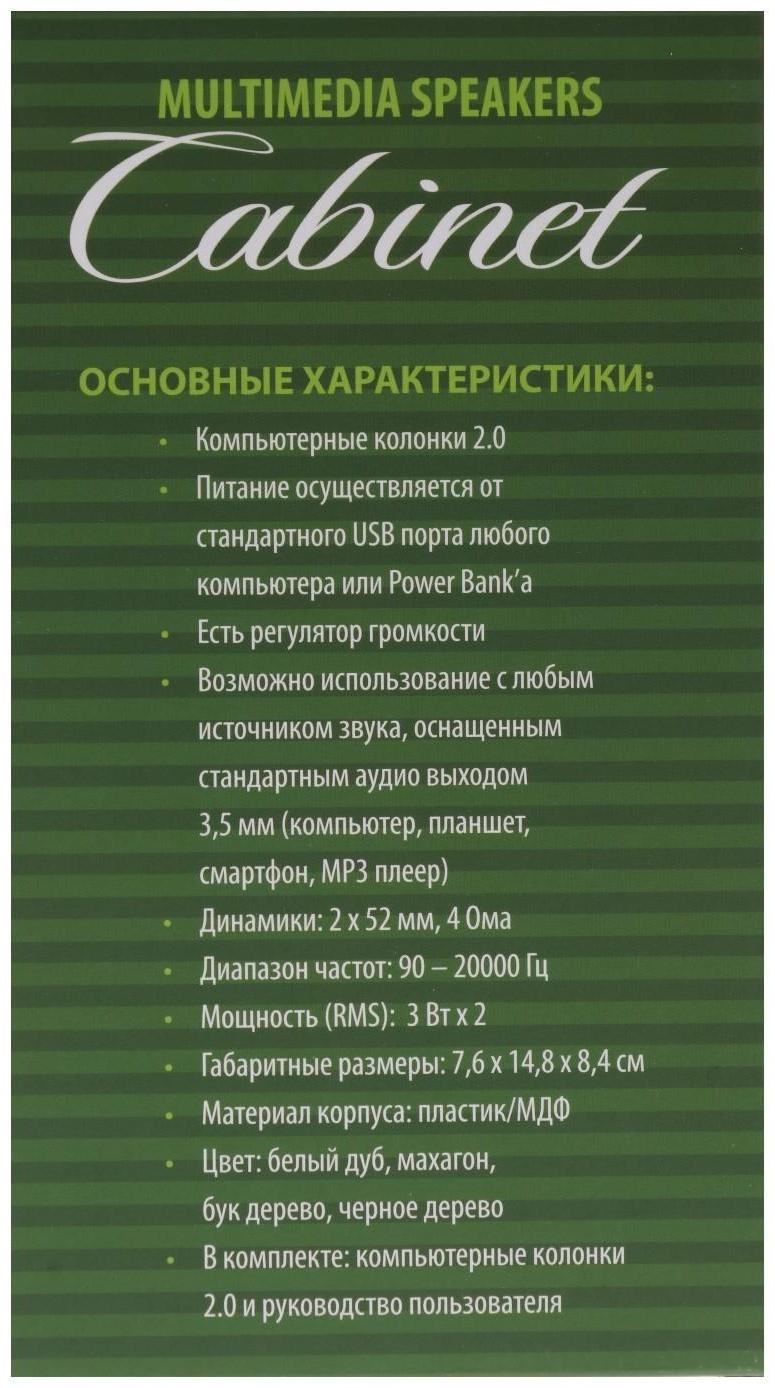 MULTIMEDIA SPEAKERS
Cabinet

ОСНОВНЫЕ ХАРАКТЕРИСТИКИ:

• Компьютерные колонки 2.0
• Питание осуществляется от стандартного USB порта любого компьютера или Power Bank'a
• Есть регулятор громкости
• Возможно использование с любым источником звука, оснащенным стандартным аудио выходом 3,5 мм (компьютер, планшет, смартфон, MP3 плеер)
• Динамики: 2 х 52 мм, 4 Ома
• Диапазон частот: 90 – 20000 Гц
• Мощность (RMS): 3 Вт х 2
• Габаритные размеры: 7,6 х 14,8 х 8,4 см
• Материал корпуса: пластик/МДФ
• Цвет: белый дуб, махагон, бук дерево, черное дерево
• В комплекте: компьютерные колонки 2.0 и руководство пользователя